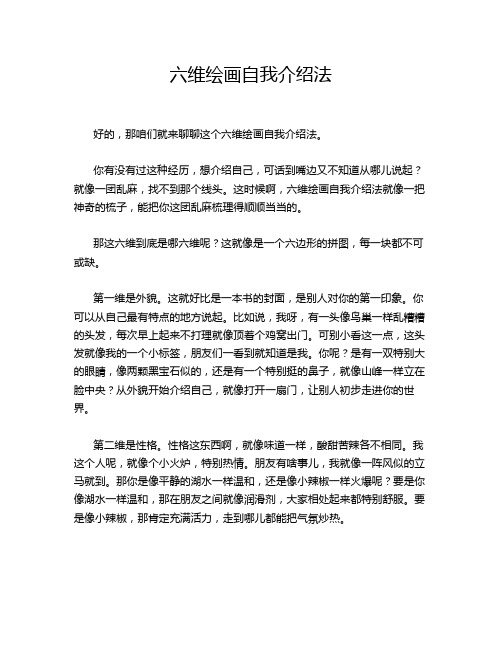 六维绘画自我介绍法

好的，那咱们就来聊聊这个六维绘画自我介绍法。

你有没有过这种经历，想介绍自己，可话到嘴边又不知道从哪儿说起？就像一团乱麻，找不到那个线头。这时候啊，六维绘画自我介绍法就像一把神奇的梳子，能把你这团乱麻梳理得顺顺当当的。

那这六维到底是哪六维呢？这就像是一个六边形的拼图，每一块都不可或缺。

第一维是外貌。这就好比是一本书的封面，是别人对你的第一印象。你可以从自己最有特点的地方说起。比如说，我呀，有一头像鸟巢一样乱糟糟的头发，每次早上起来不打理就像顶着个鸡窝出门。可别小看这一点，这头发就像我的一个小标签，朋友们一看到就知道是我。你呢？是有一双特别大的眼睛，像两颗黑宝石似的，还是有一个特别挺的鼻子，就像山峰一样立在脸中央？从外貌开始介绍自己，就像打开一扇门，让别人初步走进你的世界。

第二维是性格。性格这东西啊，就像味道一样，酸甜苦辣各不相同。我这个人呢，就像个小火炉，特别热情。朋友有啥事儿，我就像一阵风似的立马就到。那你是像平静的湖水一样温和，还是像小辣椒一样火爆呢？要是你像湖水一样温和，那在朋友之间就像润滑剂，大家相处起来都特别舒服。要是像小辣椒，那肯定充满活力，走到哪儿都能把气氛炒热。